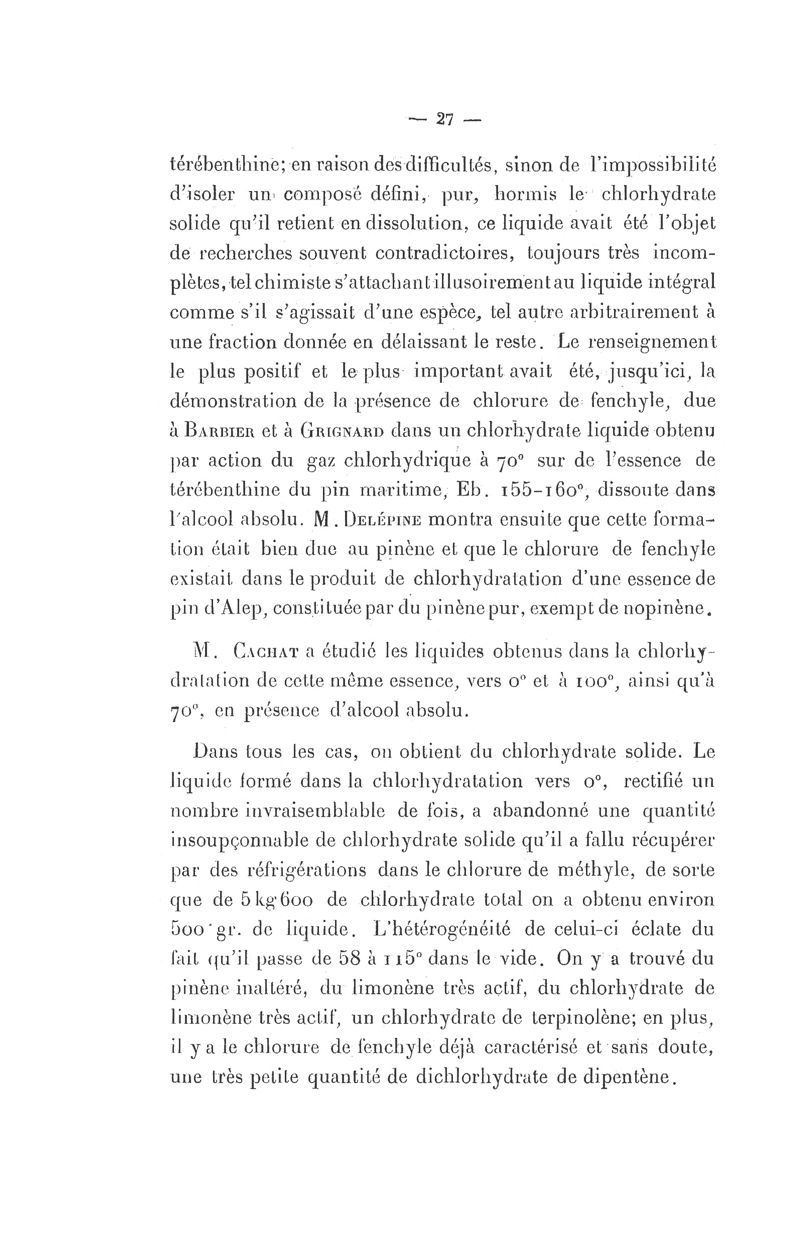 — 27 —

térébenthine; en raison des difficultés, sinon de l'impossibilité d'isoler un composé défini, pur, hormis le chlorhydrate solide qu'il retient en dissolution, ce liquide avait été l'objet de recherches souvent contradictoires, toujours très incomplètes, tel chimiste s'attachant illusoirement au liquide intégral comme s'il s'agissait d'une espèce, tel autre arbitrairement à une fraction donnée en délaissant le reste. Le renseignement le plus positif et le plus important avait été, jusqu'ici, la démonstration de la présence de chlorure de fenchyle, due à Barbier et à Grignard dans un chlorhydrate liquide obtenu par action du gaz chlorhydrique à 70° sur de l'essence de térébenthine du pin maritime, Eb. 155-160°, dissoute dans l'alcool absolu. M. Delépine montra ensuite que cette formation était bien due au pinène et que le chlorure de fenchyle existait dans le produit de chlorhydratation d'une essence de pin d'Alep, constituée par du pinène pur, exempt de nopinène.

M. Cachat a étudié les liquides obtenus dans la chlorhydratation de cette même essence, vers 0° et à 100°, ainsi qu'à 70°, en présence d'alcool absolu.

Dans tous les cas, on obtient du chlorhydrate solide. Le liquide formé dans la chlorhydratation vers 0°, rectifié un nombre invraisemblable de fois, a abandonné une quantité insoupçonnable de chlorhydrate solide qu'il a fallu récupérer par des réfrigérations dans le chlorure de méthyle, de sorte que de 5 kg 600 de chlorhydrate total on a obtenu environ 500 gr. de liquide. L'hétérogénéité de celui-ci éclate du fait qu'il passe de 58 à 115° dans le vide. On y a trouvé du pinène inaltéré, du limonène très actif, du chlorhydrate de limonène très actif, un chlorhydrate de terpinolène; en plus, il y a le chlorure de fenchyle déjà caractérisé et sans doute, une très petite quantité de dichlorhydrate de dipentène.